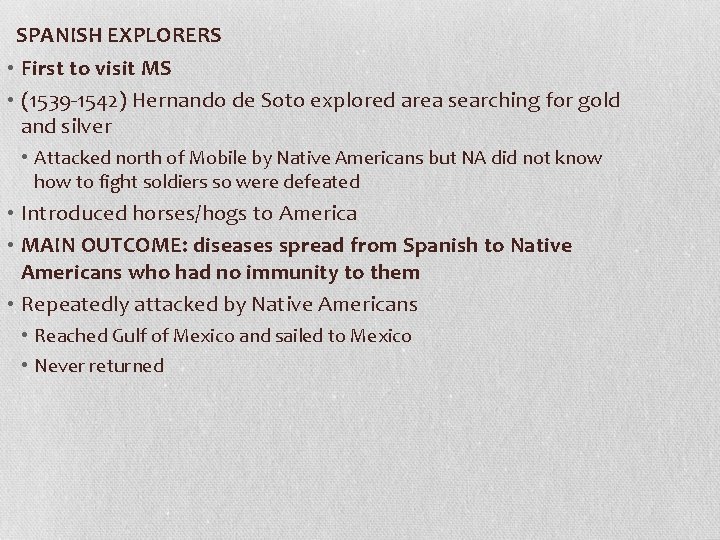 SPANISH EXPLORERS

• First to visit MS
• (1539-1542) Hernando de Soto explored area searching for gold and silver
• Attacked north of Mobile by Native Americans but NA did not know how to fight soldiers so were defeated
• Introduced horses/hogs to America
• MAIN OUTCOME: diseases spread from Spanish to Native Americans who had no immunity to them
• Repeatedly attacked by Native Americans
• Reached Gulf of Mexico and sailed to Mexico
• Never returned